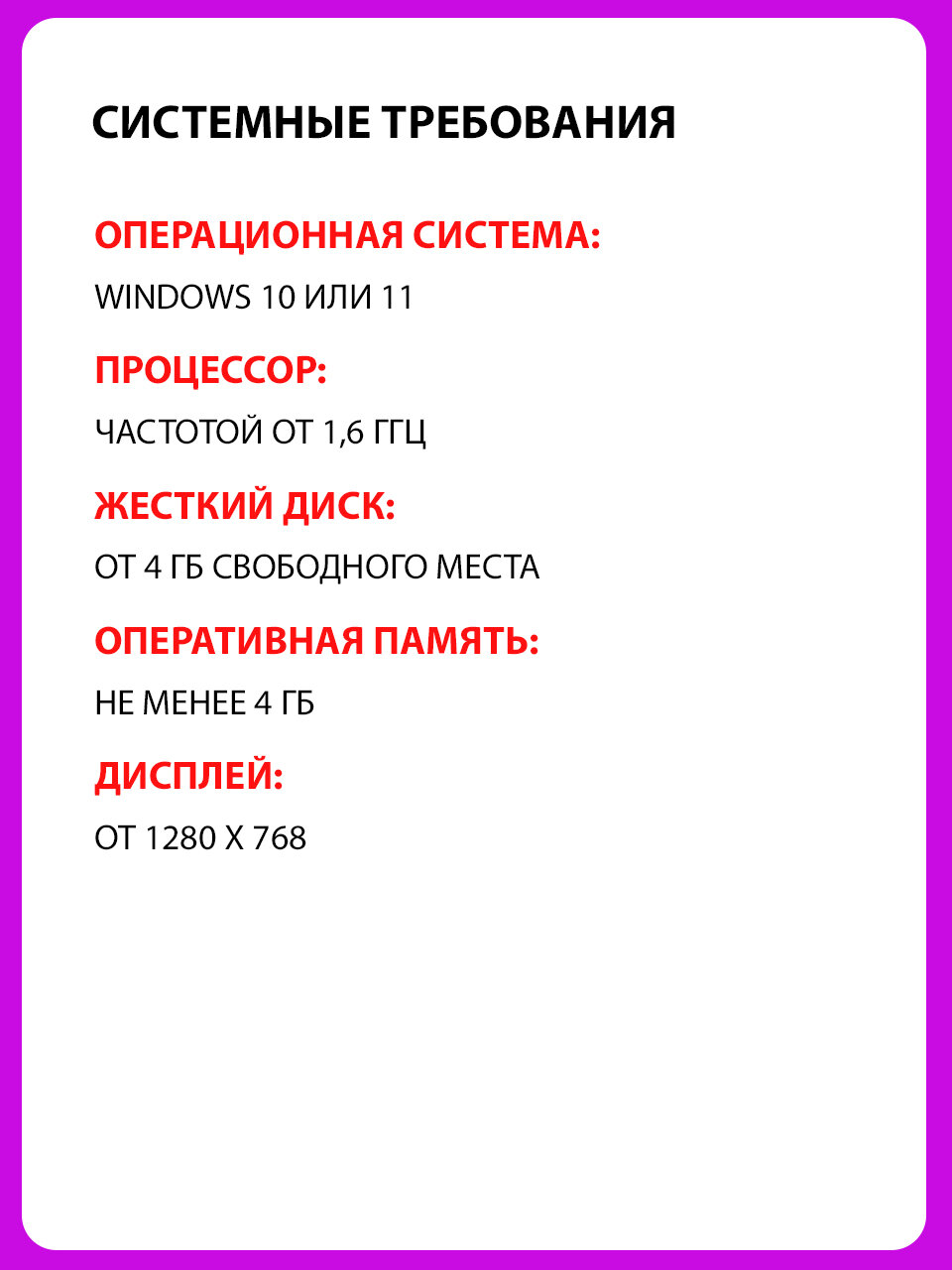 СИСТЕМНЫЕ ТРЕБОВАНИЯ

ОПЕРАЦИОННАЯ СИСТЕМА:

WINDOWS 10 ИЛИ 11

ПРОЦЕССОР:

ЧАСТОТОЙ ОТ 1,6 ГГЦ

ЖЕСТКИЙ ДИСК:

ОТ 4 ГБ СВОБОДНОГО МЕСТА

ОПЕРАТИВНАЯ ПАМЯТЬ:

НЕ МЕНЕЕ 4 ГБ

ДИСПЛЕЙ:

ОТ 1280 Х 768